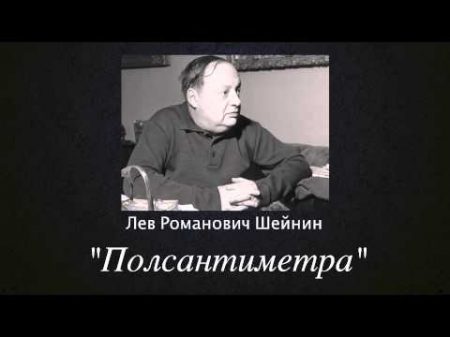 Лев Романович Шейнин

"Полсантиметра"